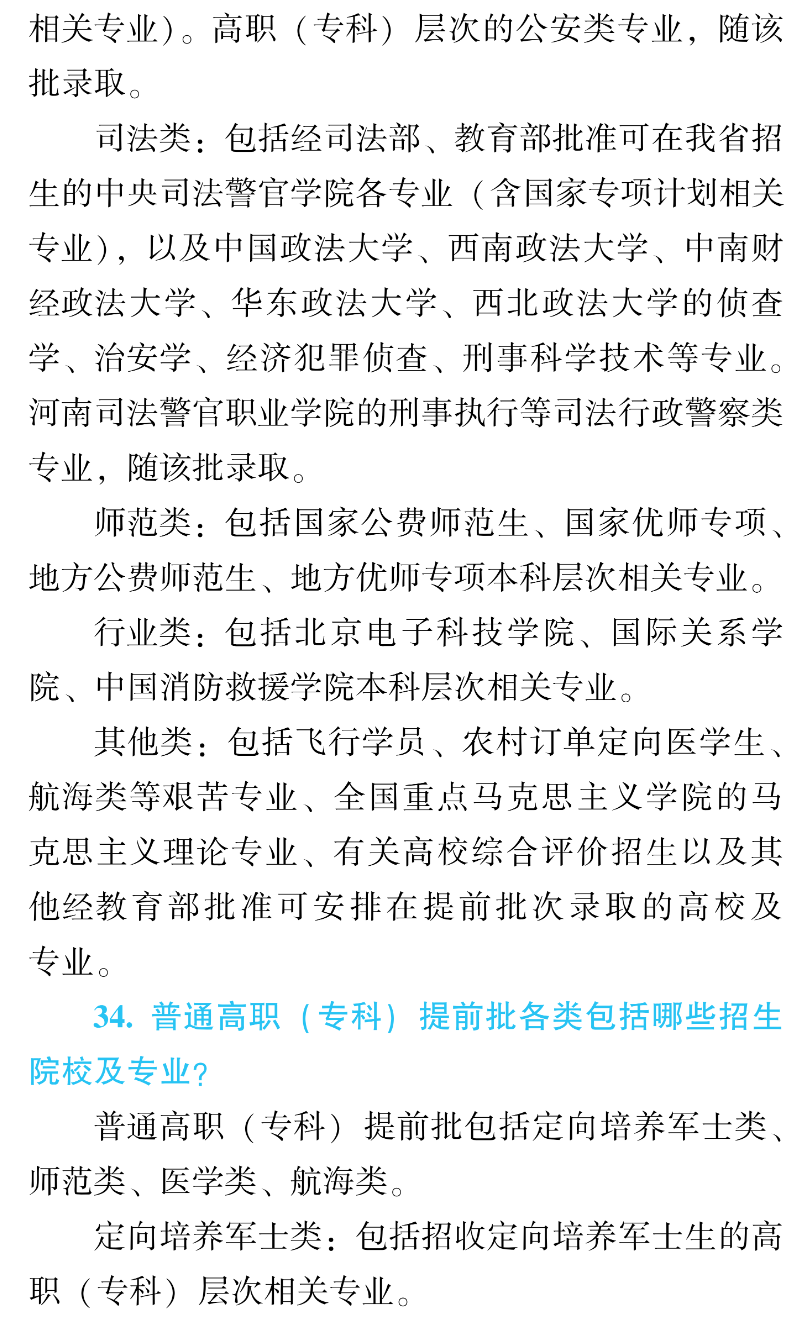 相关专业）。高职（专科）层次的公安类专业，随该批录取。

司法类：包括经司法部、教育部批准可在我省招生的中央司法警官学院各专业（含国家专项计划相关专业），以及中国政法大学、西南政法大学、中南财经政法大学、华东政法大学、西北政法大学的侦查学、治安学、经济犯罪侦查、刑事科学技术等专业。河南司法警官职业学院的刑事执行等司法行政警察类专业，随该批录取。

师范类：包括国家公费师范生、国家优师专项、地方公费师范生、地方优师专项本科层次相关专业。

行业类：包括北京电子科技学院、国际关系学院、中国消防救援学院本科层次相关专业。

其他类：包括飞行学员、农村订单定向医学生、航海类等艰苦专业、全国重点马克思主义学院的马克思主义理论专业、有关高校综合评价招生以及其他经教育部批准可安排在提前批次录取的高校及专业。

34. 普通高职（专科）提前批各类包括哪些招生院校及专业？

普通高职（专科）提前批包括定向培养军士类、师范类、医学类、航海类。

定向培养军士类：包括招收定向培养军士生的高职（专科）层次相关专业。